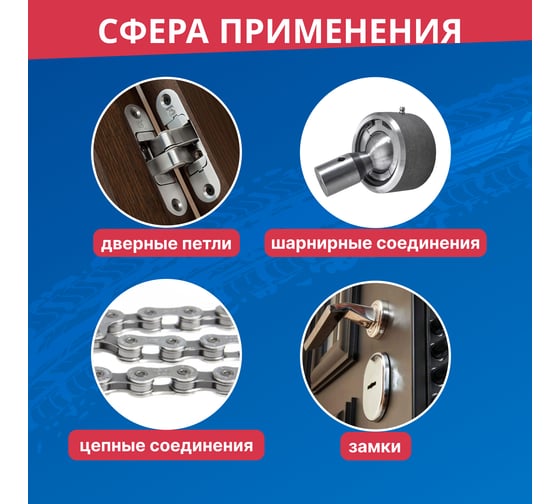 СФЕРА ПРИМЕНЕНИЯ

дверные петли

шарнирные соединения

цепные соединения

замки